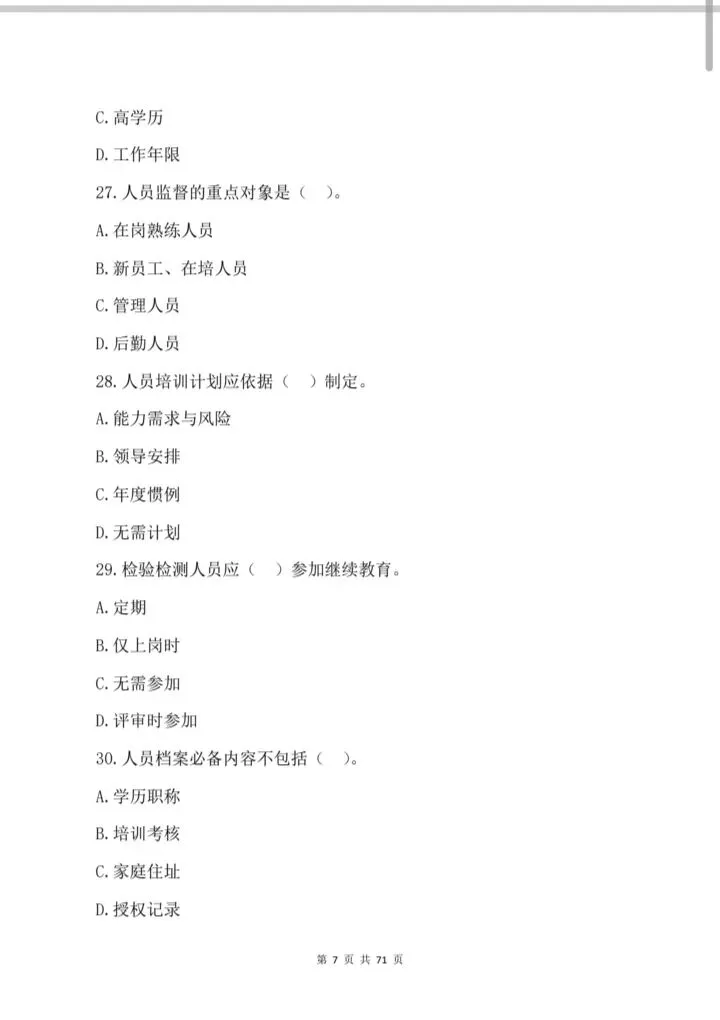 C. 高学历

D. 工作年限

27. 人员监督的重点对象是（　）。

A. 在岗熟练人员

B. 新员工、在培人员

C. 管理人员

D. 后勤人员

28. 人员培训计划应依据（　）制定。

A. 能力需求与风险

B. 领导安排

C. 年度惯例

D. 无需计划

29. 检验检测人员应（　）参加继续教育。

A. 定期

B. 仅上岗时

C. 无需参加

D. 评审时参加

30. 人员档案必备内容不包括（　）。

A. 学历职称

B. 培训考核

C. 家庭住址

D. 授权记录

第 7 页 共 71 页